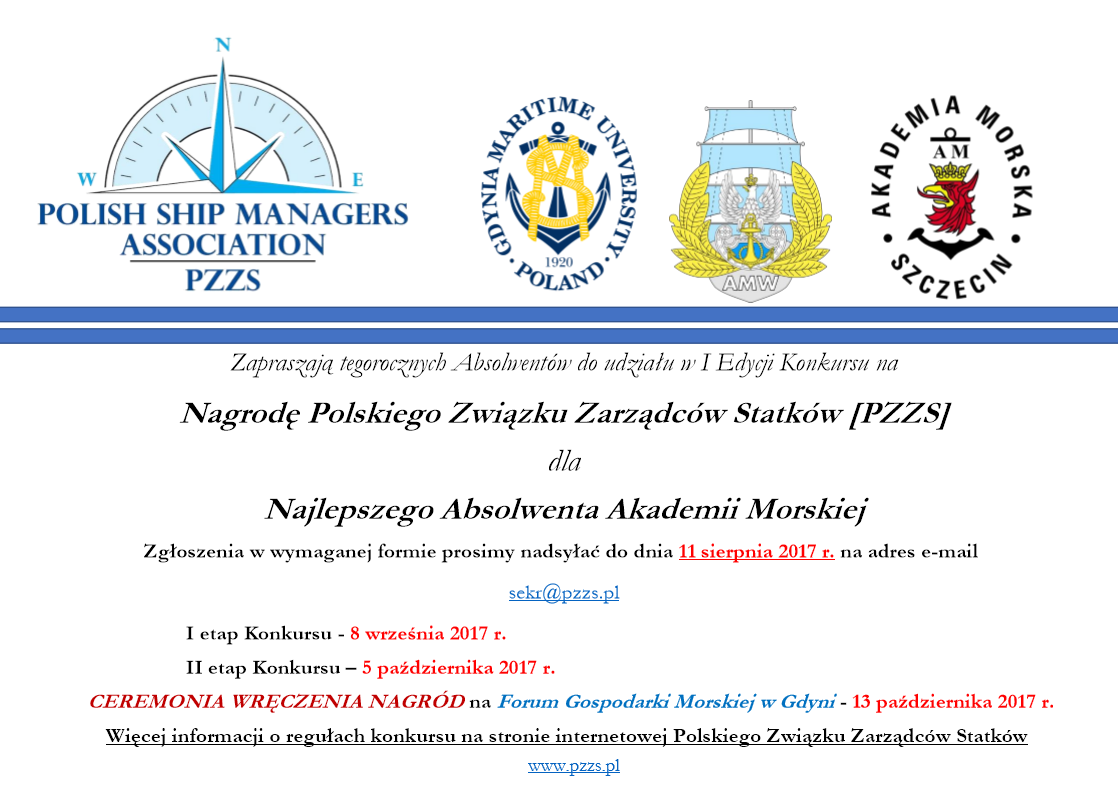 N
W
E
POLISH SHIP MANAGERS ASSOCIATION
PZZS

GDYNIA MARITIME UNIVERSITY
1920
POLAND

AMW

AKADEMIA MORSKA
AM
SZCZECIN

Zapraszają tegorocznych Absolwentów do udziału w I Edycji Konkursu na

Nagrodę Polskiego Związku Zarządców Statków [PZZS]

dla

Najlepszego Absolwenta Akademii Morskiej

Zgłoszenia w wymaganej formie prosimy nadsyłać do dnia 11 sierpnia 2017 r. na adres e-mail

sekr@pzzs.pl

I etap Konkursu - 8 września 2017 r.

II etap Konkursu – 5 października 2017 r.

CEREMONIA WRĘCZENIA NAGRÓD na Forum Gospodarki Morskiej w Gdyni - 13 października 2017 r.

Więcej informacji o regułach konkursu na stronie internetowej Polskiego Związku Zarządców Statków

www.pzzs.pl